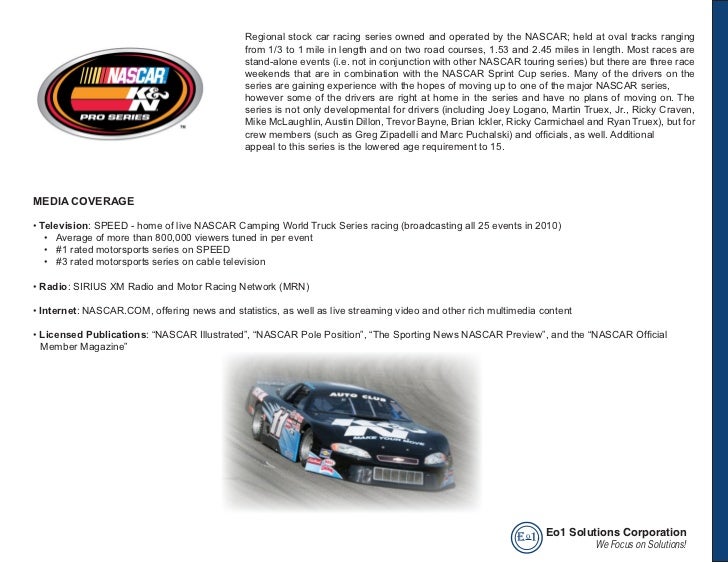 NASCAR
K&N
PRO SERIES
TM

Regional stock car racing series owned and operated by the NASCAR; held at oval tracks ranging from 1/3 to 1 mile in length and on two road courses, 1.53 and 2.45 miles in length. Most races are stand-alone events (i.e. not in conjunction with other NASCAR touring series) but there are three race weekends that are in combination with the NASCAR Sprint Cup series. Many of the drivers on the series are gaining experience with the hopes of moving up to one of the major NASCAR series, however some of the drivers are right at home in the series and have no plans of moving on. The series is not only developmental for drivers (including Joey Logano, Martin Truex, Jr., Ricky Craven, Mike McLaughlin, Austin Dillon, Trevor Bayne, Brian Ickler, Ricky Carmichael and Ryan Truex), but for crew members (such as Greg Zipadelli and Marc Puchalski) and officials, as well. Additional appeal to this series is the lowered age requirement to 15.

MEDIA COVERAGE

• Television: SPEED - home of live NASCAR Camping World Truck Series racing (broadcasting all 25 events in 2010)
• Average of more than 800,000 viewers tuned in per event
• #1 rated motorsports series on SPEED
• #3 rated motorsports series on cable television

• Radio: SIRIUS XM Radio and Motor Racing Network (MRN)

• Internet: NASCAR.COM, offering news and statistics, as well as live streaming video and other rich multimedia content

• Licensed Publications: "NASCAR Illustrated", "NASCAR Pole Position", "The Sporting News NASCAR Preview", and the "NASCAR Official Member Magazine"

AUTO CLUB
11
K&N
MAKE YOUR MOVE

Eo1
Eo1 Solutions Corporation
We Focus on Solutions!